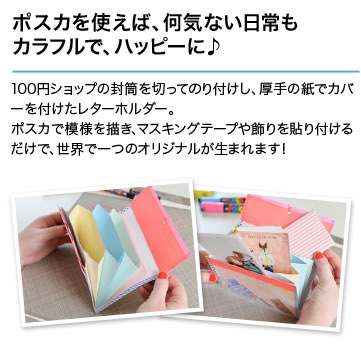 ポスカを使えば、何気ない日常もカラフルで、ハッピーに♪

100円ショップの封筒を切ってのり付けし、厚手の紙でカバーを付けたレターホルダー。
ポスカで模様を描き、マスキングテープや飾りを貼り付けるだけで、世界で一つのオリジナルが生まれます！